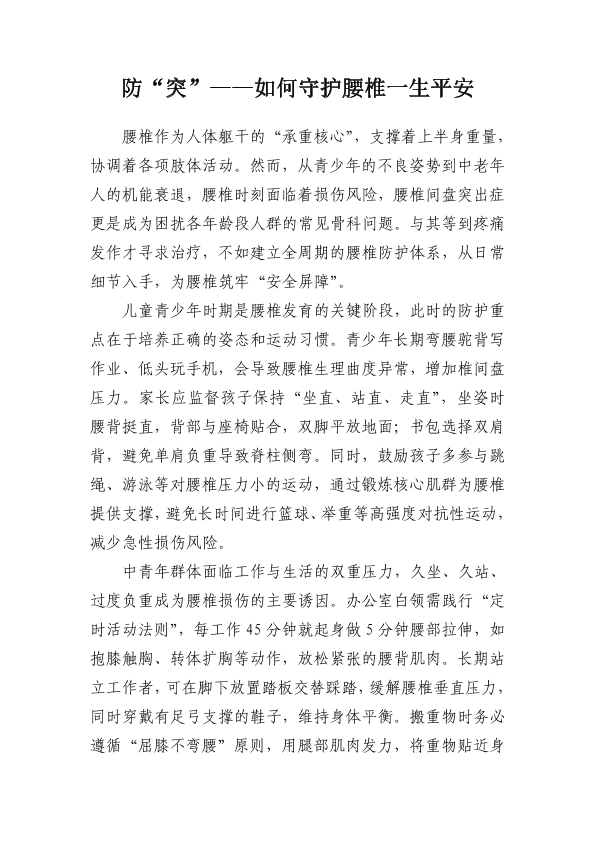 防“突”——如何守护腰椎一生平安

腰椎作为人体躯干的“承重核心”，支撑着上半身重量，协调着各项肢体活动。然而，从青少年的不良姿势到中老年人的机能衰退，腰椎时刻面临着损伤风险，腰椎间盘突出症更是成为困扰各年龄段人群的常见骨科问题。与其等到疼痛发作才寻求治疗，不如建立全周期的腰椎防护体系，从日常细节入手，为腰椎筑牢“安全屏障”。

儿童青少年时期是腰椎发育的关键阶段，此时的防护重点在于培养正确的姿态和运动习惯。青少年长期弯腰驼背写作业、低头玩手机，会导致腰椎生理曲度异常，增加椎间盘压力。家长应监督孩子保持“坐直、站直、走直”，坐姿时腰背挺直，背部与座椅贴合，双脚平放地面；书包选择双肩背，避免单肩负重导致脊柱侧弯。同时，鼓励孩子多参与跳绳、游泳等对腰椎压力小的运动，通过锻炼核心肌群为腰椎提供支撑，避免长时间进行篮球、举重等高强度对抗性运动，减少急性损伤风险。

中青年群体面临工作与生活的双重压力，久坐、久站、过度负重成为腰椎损伤的主要诱因。办公室白领需践行“定时活动法则”，每工作45分钟就起身做5分钟腰部拉伸，如抱膝触胸、转体扩胸等动作，放松紧张的腰背肌肉。长期站立工作者，可在脚下放置踏板交替踩踏，缓解腰椎垂直压力，同时穿戴有足弓支撑的鞋子，维持身体平衡。搬重物时务必遵循“屈膝不弯腰”原则，用腿部肌肉发力，将重物贴近身